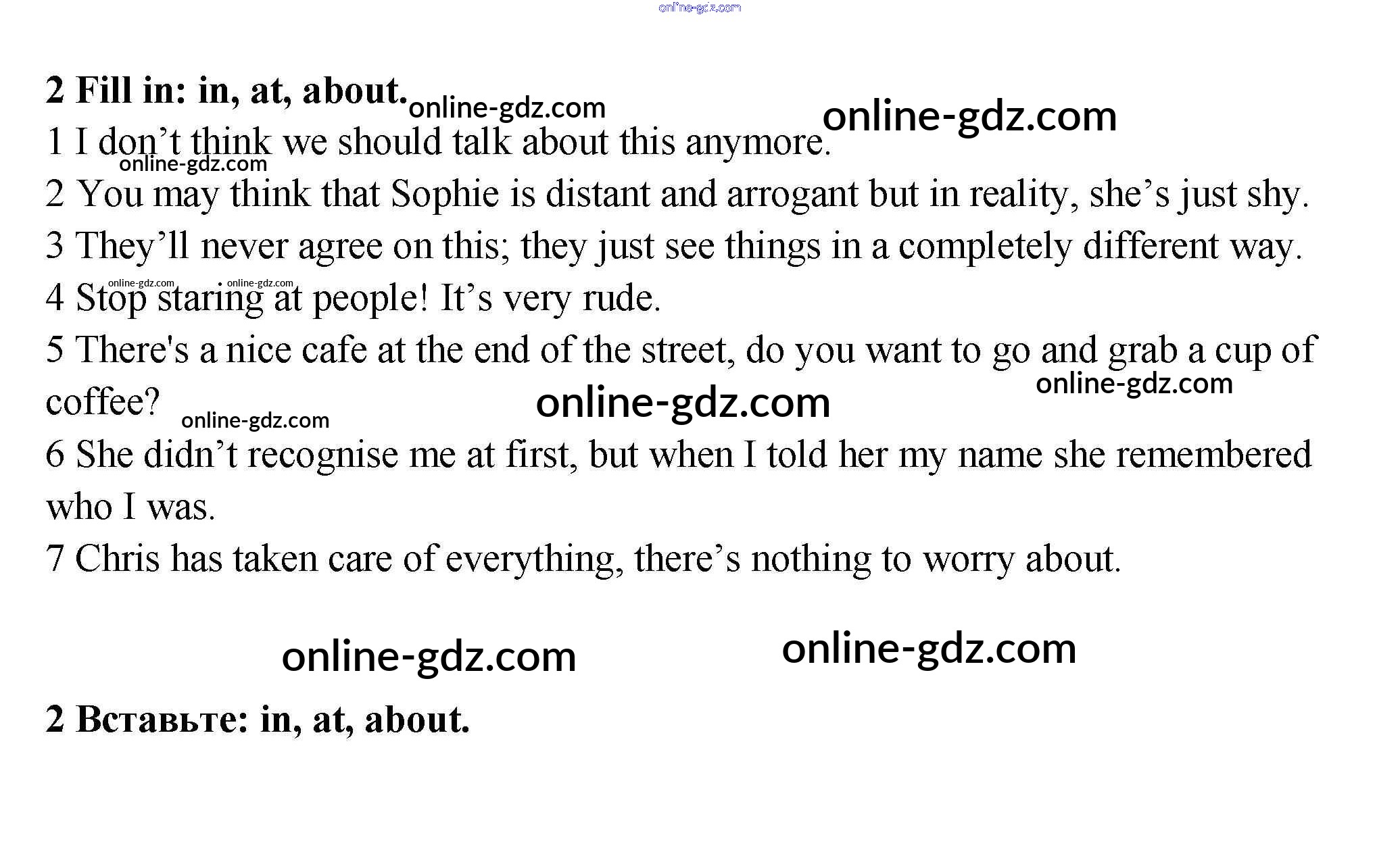 2 Fill in: in, at, about.

1 I don't think we should talk about this anymore.

2 You may think that Sophie is distant and arrogant but in reality, she's just shy.

3 They'll never agree on this; they just see things in a completely different way.

4 Stop staring at people! It's very rude.

5 There's a nice cafe at the end of the street, do you want to go and grab a cup of coffee?

6 She didn't recognise me at first, but when I told her my name she remembered who I was.

7 Chris has taken care of everything, there's nothing to worry about.

2 Вставьте: in, at, about.

online-gdz.com